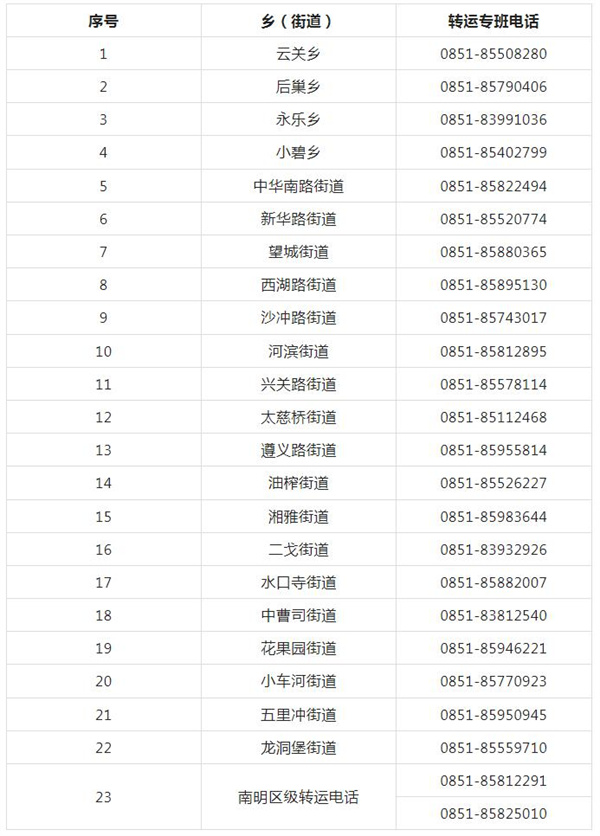 | 序号 | 乡（街道） | 转运专班电话 |
|---|---|---|
| 1 | 云关乡 | 0851-85508280 |
| 2 | 后巢乡 | 0851-85790406 |
| 3 | 永乐乡 | 0851-83991036 |
| 4 | 小碧乡 | 0851-85402799 |
| 5 | 中华南路街道 | 0851-85822494 |
| 6 | 新华路街道 | 0851-85520774 |
| 7 | 望城街道 | 0851-85880365 |
| 8 | 西湖路街道 | 0851-85895130 |
| 9 | 沙冲路街道 | 0851-85743017 |
| 10 | 河滨街道 | 0851-85812895 |
| 11 | 兴关路街道 | 0851-85578114 |
| 12 | 太慈桥街道 | 0851-85112468 |
| 13 | 遵义路街道 | 0851-85955814 |
| 14 | 油榨街道 | 0851-85526227 |
| 15 | 湘雅街道 | 0851-85983644 |
| 16 | 二戈街道 | 0851-83932926 |
| 17 | 水口寺街道 | 0851-85882007 |
| 18 | 中曹司街道 | 0851-83812540 |
| 19 | 花果园街道 | 0851-85946221 |
| 20 | 小车河街道 | 0851-85770923 |
| 21 | 五里冲街道 | 0851-85950945 |
| 22 | 龙洞堡街道 | 0851-85559710 |
| 23 | 南明区级转运电话 | 0851-85812291 |
|  |  | 0851-85825010 |